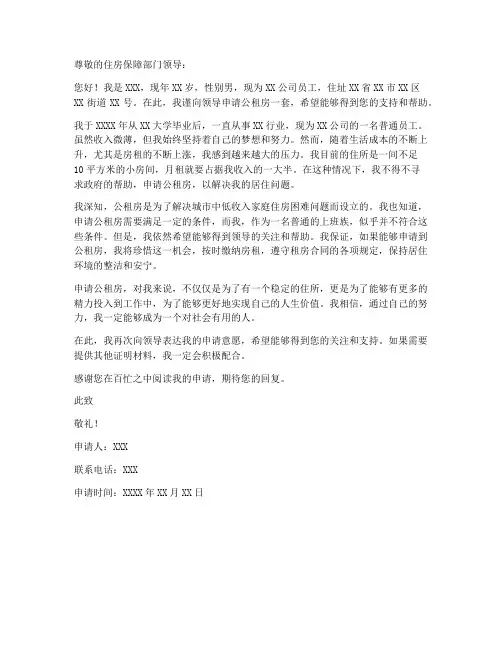 尊敬的住房保障部门领导：

您好！我是XXX，现年XX岁，性别男，现为XX公司员工，住址XX省XX市XX区XX街道XX号。在此，我谨向领导申请公租房一套，希望能够得到您的支持和帮助。

我于XXXX年从XX大学毕业后，一直从事XX行业，现为XX公司的一名普通员工。虽然收入微薄，但我始终坚持着自己的梦想和努力。然而，随着生活成本的不断上升，尤其是房租的不断上涨，我感到越来越大的压力。我目前的住所是一间不足10平方米的小房间，月租就要占据我收入的一大半。在这种情况下，我不得不寻求政府的帮助，申请公租房，以解决我的居住问题。

我深知，公租房是为了解决城市中低收入家庭住房困难问题而设立的。我也知道，申请公租房需要满足一定的条件，而我，作为一名普通的上班族，似乎并不符合这些条件。但是，我依然希望能够得到领导的关注和帮助。我保证，如果能够申请到公租房，我将珍惜这一机会，按时缴纳房租，遵守租房合同的各项规定，保持居住环境的整洁和安宁。

申请公租房，对我来说，不仅仅是为了有一个稳定的住所，更是为了能够有更多的精力投入到工作中，为了能够更好地实现自己的人生价值。我相信，通过自己的努力，我一定能够成为一个对社会有用的人。

在此，我再次向领导表达我的申请意愿，希望能够得到您的关注和支持。如果需要提供其他证明材料，我一定会积极配合。

感谢您在百忙之中阅读我的申请，期待您的回复。

此致

敬礼！

申请人：XXX

联系电话：XXX

申请时间：XXXX年XX月XX日